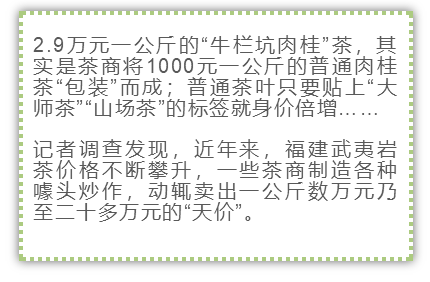 2.9万元一公斤的“牛栏坑肉桂”茶，其实是茶商将1000元一公斤的普通肉桂茶“包装”而成；普通茶叶只要贴上“大师茶”“山场茶”的标签就身价倍增……

记者调查发现，近年来，福建武夷岩茶价格不断攀升，一些茶商制造各种噱头炒作，动辄卖出一公斤数万元乃至二十多万元的“天价”。